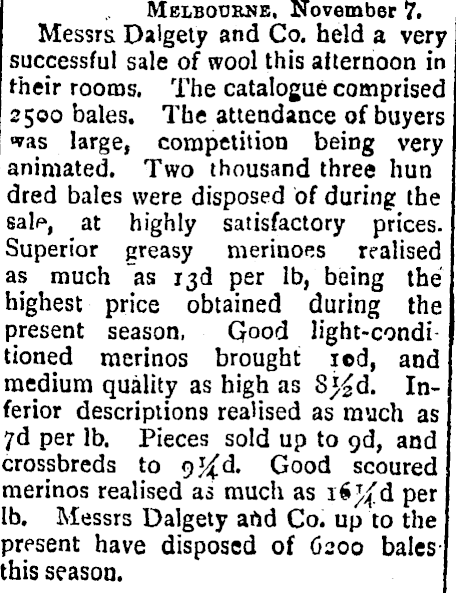 MELBOURNE, November 7.

Messrs Dalgety and Co. held a very successful sale of wool this afternoon in their rooms. The catalogue comprised 2500 bales. The attendance of buyers was large, competition being very animated. Two thousand three hun dred bales were disposed of during the sale, at highly satisfactory prices. Superior greasy merinoes realised as much as 13d per lb, being the highest price obtained during the present season. Good light-conditioned merinos brought 10d, and medium quality as high as 8½d. Inferior descriptions realised as much as 7d per lb. Pieces sold up to 9d, and crossbreds to 9¼d. Good scoured merinos realised as much as 16¼d per lb. Messrs Dalgety and Co. up to the present have disposed of 6200 bales this season.